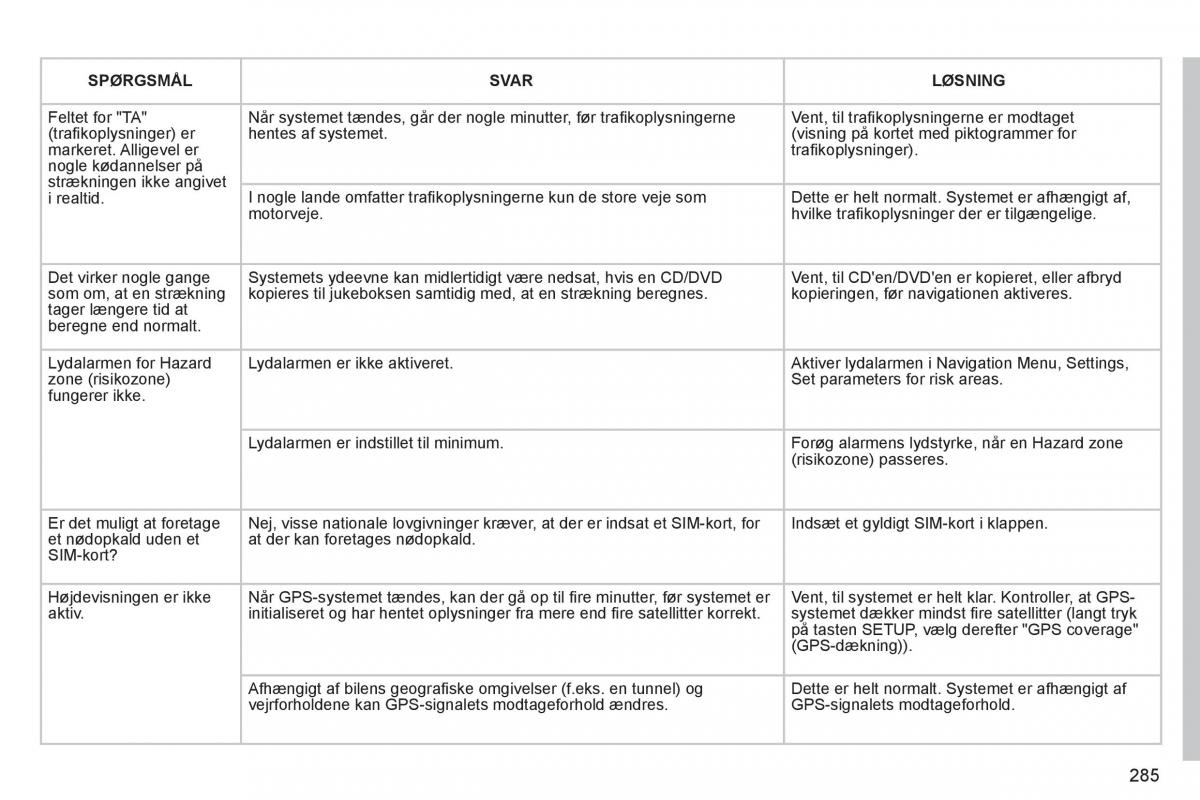 | SPØRGSMÅL | SVAR | LØSNING |
|---|---|---|
| Feltet for "TA" (trafikoplysninger) er markeret. Alligevel er nogle kødannelser på strækningen ikke angivet i realtid. | Når systemet tændes, går der nogle minutter, før trafikoplysningerne hentes af systemet. | Vent, til trafikoplysningerne er modtaget (visning på kortet med piktogrammer for trafikoplysninger). |
| | I nogle lande omfatter trafikoplysningerne kun de store veje som motorveje. | Dette er helt normalt. Systemet er afhængigt af, hvilke trafikoplysninger der er tilgængelige. |
| Det virker nogle gange som om, at en strækning tager længere tid at beregne end normalt. | Systemets ydeevne kan midlertidigt være nedsat, hvis en CD/DVD kopieres til jukeboksen samtidig med, at en strækning beregnes. | Vent, til CD'en/DVD'en er kopieret, eller afbryd kopieringen, før navigationen aktiveres. |
| Lydalarmen for Hazard zone (risikozone) fungerer ikke. | Lydalarmen er ikke aktiveret. | Aktiver lydalarmen i Navigation Menu, Settings, Set parameters for risk areas. |
| | Lydalarmen er indstillet til minimum. | Forøg alarmens lydstyrke, når en Hazard zone (risikozone) passeres. |
| Er det muligt at foretage et nødopkald uden et SIM-kort? | Nej, visse nationale lovgivninger kræver, at der er indsat et SIM-kort, for at der kan foretages nødopkald. | Indsæt et gyldigt SIM-kort i klappen. |
| Højdevisningen er ikke aktiv. | Når GPS-systemet tændes, kan der gå op til fire minutter, før systemet er initialiseret og har hentet oplysninger fra mere end fire satellitter korrekt. | Vent, til systemet er helt klar. Kontroller, at GPS-systemet dækker mindst fire satellitter (langt tryk på tasten SETUP, vælg derefter "GPS coverage" (GPS-dækning)). |
| | Afhængigt af bilens geografiske omgivelser (f.eks. en tunnel) og vejrforholdene kan GPS-signalets modtageforhold ændres. | Dette er helt normalt. Systemet er afhængigt af GPS-signalets modtageforhold. |

285